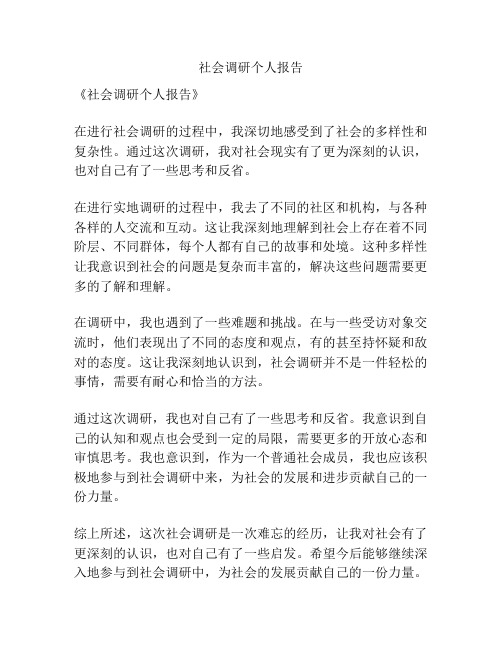 社会调研个人报告

《社会调研个人报告》

在进行社会调研的过程中，我深切地感受到了社会的多样性和复杂性。通过这次调研，我对社会现实有了更为深刻的认识，也对自己有了一些思考和反省。

在进行实地调研的过程中，我去了不同的社区和机构，与各种各样的人交流和互动。这让我深刻地理解到社会上存在着不同阶层、不同群体，每个人都有自己的故事和处境。这种多样性让我意识到社会的问题是复杂而丰富的，解决这些问题需要更多的了解和理解。

在调研中，我也遇到了一些难题和挑战。在与一些受访对象交流时，他们表现出了不同的态度和观点，有的甚至持怀疑和敌对的态度。这让我深刻地认识到，社会调研并不是一件轻松的事情，需要有耐心和恰当的方法。

通过这次调研，我也对自己有了一些思考和反省。我意识到自己的认知和观点也会受到一定的局限，需要更多的开放心态和审慎思考。我也意识到，作为一个普通社会成员，我也应该积极地参与到社会调研中来，为社会的发展和进步贡献自己的一份力量。

综上所述，这次社会调研是一次难忘的经历，让我对社会有了更深刻的认识，也对自己有了一些启发。希望今后能够继续深入地参与到社会调研中，为社会的发展贡献自己的一份力量。